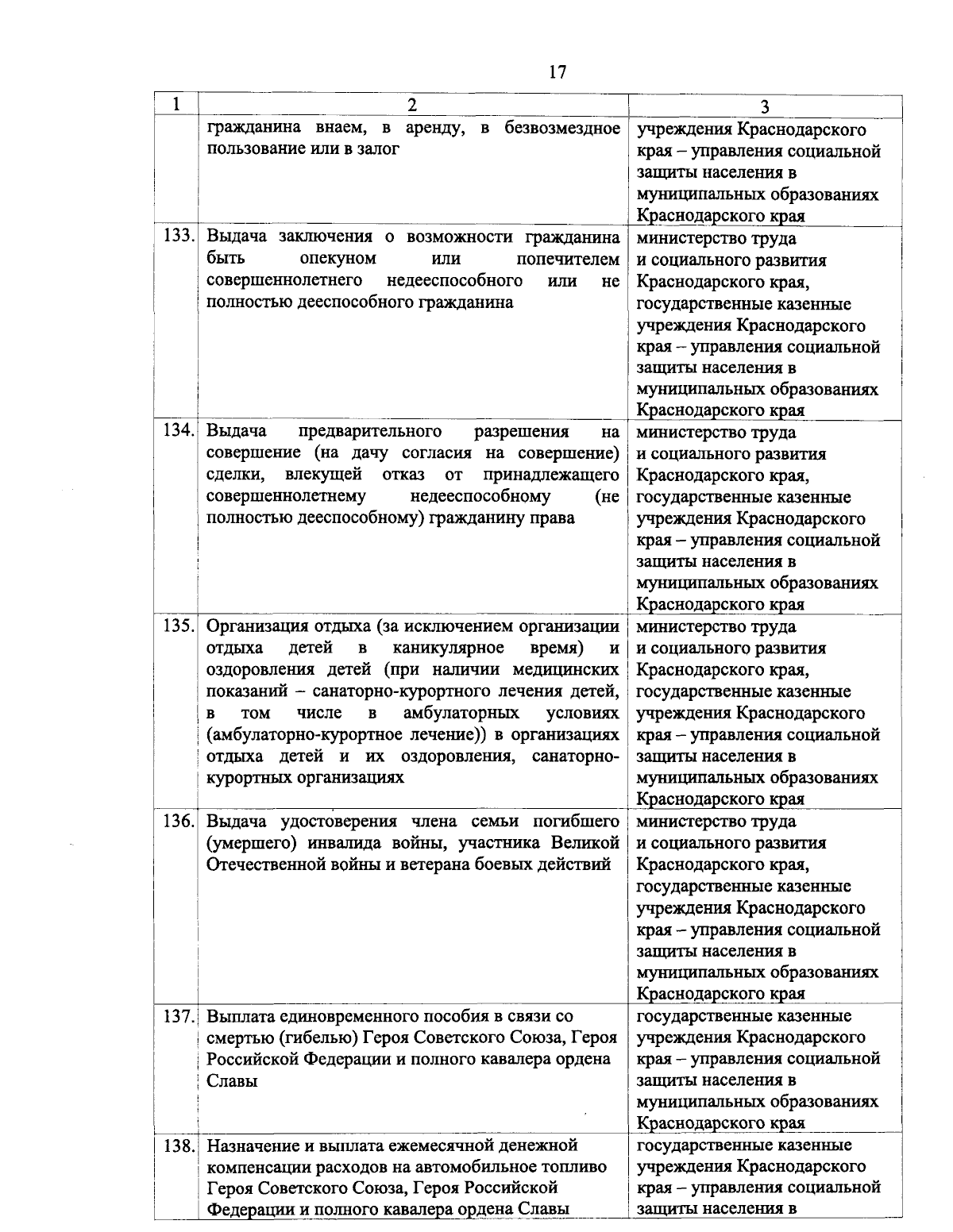 17

| 1 | 2 | 3 |
|---|---|---|
| | гражданина внаем, в аренду, в безвозмездное пользование или в залог | учреждения Краснодарского края – управления социальной защиты населения в муниципальных образованиях Краснодарского края |
| 133. | Выдача заключения о возможности гражданина быть опекуном или попечителем совершеннолетнего недееспособного или не полностью дееспособного гражданина | министерство труда и социального развития Краснодарского края, государственные казенные учреждения Краснодарского края – управления социальной защиты населения в муниципальных образованиях Краснодарского края |
| 134. | Выдача предварительного разрешения на совершение (на дачу согласия на совершение) сделки, влекущей отказ от принадлежащего совершеннолетнему недееспособному (не полностью дееспособному) гражданину права | министерство труда и социального развития Краснодарского края, государственные казенные учреждения Краснодарского края – управления социальной защиты населения в муниципальных образованиях Краснодарского края |
| 135. | Организация отдыха (за исключением организации отдыха детей в каникулярное время) и оздоровления детей (при наличии медицинских показаний – санаторно-курортного лечения детей, в том числе в амбулаторных условиях (амбулаторно-курортное лечение)) в организациях отдыха детей и их оздоровления, санаторно-курортных организациях | министерство труда и социального развития Краснодарского края, государственные казенные учреждения Краснодарского края – управления социальной защиты населения в муниципальных образованиях Краснодарского края |
| 136. | Выдача удостоверения члена семьи погибшего (умершего) инвалида войны, участника Великой Отечественной войны и ветерана боевых действий | министерство труда и социального развития Краснодарского края, государственные казенные учреждения Краснодарского края – управления социальной защиты населения в муниципальных образованиях Краснодарского края |
| 137. | Выплата единовременного пособия в связи со смертью (гибелью) Героя Советского Союза, Героя Российской Федерации и полного кавалера ордена Славы | государственные казенные учреждения Краснодарского края – управления социальной защиты населения в муниципальных образованиях Краснодарского края |
| 138. | Назначение и выплата ежемесячной денежной компенсации расходов на автомобильное топливо Героя Советского Союза, Героя Российской Федерации и полного кавалера ордена Славы | государственные казенные учреждения Краснодарского края – управления социальной защиты населения в |